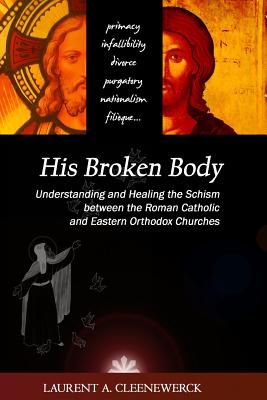 primacy
infallibility
divorce
purgatory
nationalism
filioque...

His Broken Body

Understanding and Healing the Schism between the Roman Catholic and Eastern Orthodox Churches

LAURENT A. CLEENEWERCK